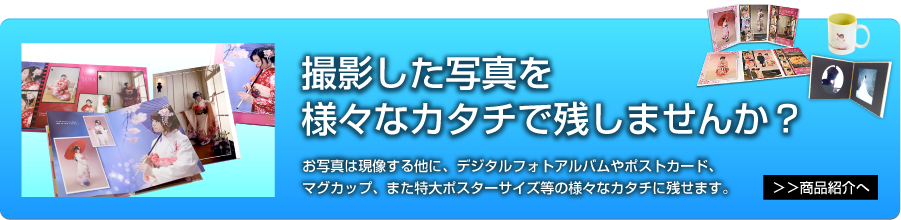 撮影した写真を
様々なカタチで残しませんか？

お写真は現像する他に、デジタルフォトアルバムやポストカード、マグカップ、また特大ポスターサイズ等の様々なカタチに残せます。

>>商品紹介へ